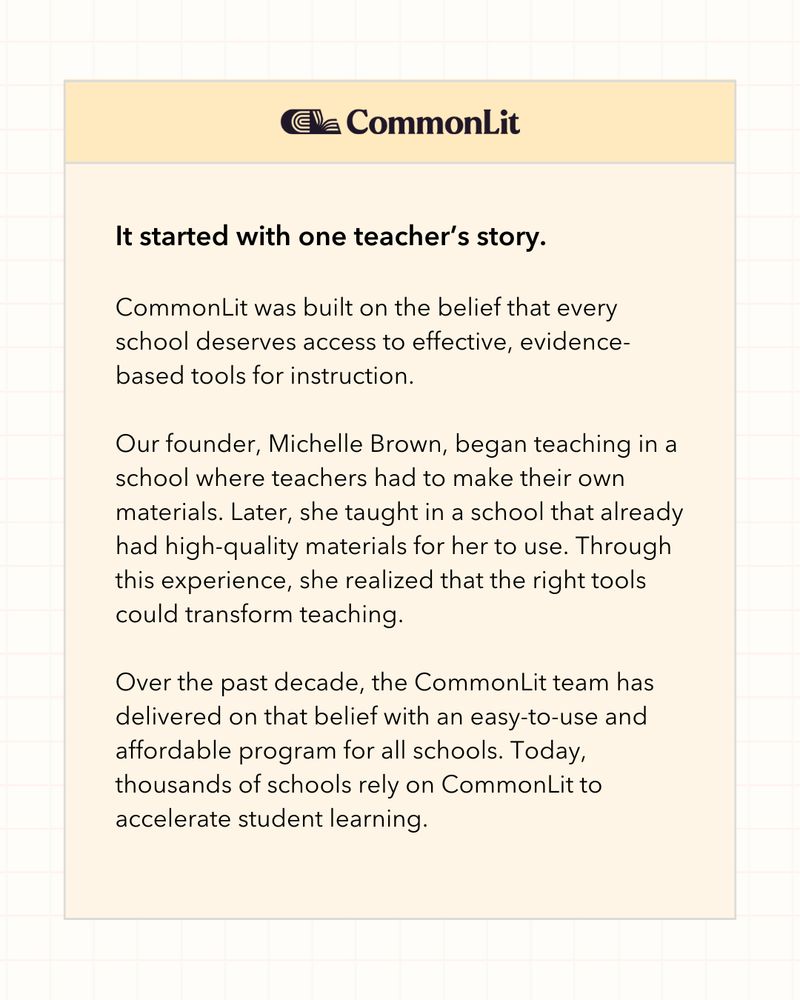 CommonLit

It started with one teacher's story.

CommonLit was built on the belief that every school deserves access to effective, evidence-based tools for instruction.

Our founder, Michelle Brown, began teaching in a school where teachers had to make their own materials. Later, she taught in a school that already had high-quality materials for her to use. Through this experience, she realized that the right tools could transform teaching.

Over the past decade, the CommonLit team has delivered on that belief with an easy-to-use and affordable program for all schools. Today, thousands of schools rely on CommonLit to accelerate student learning.